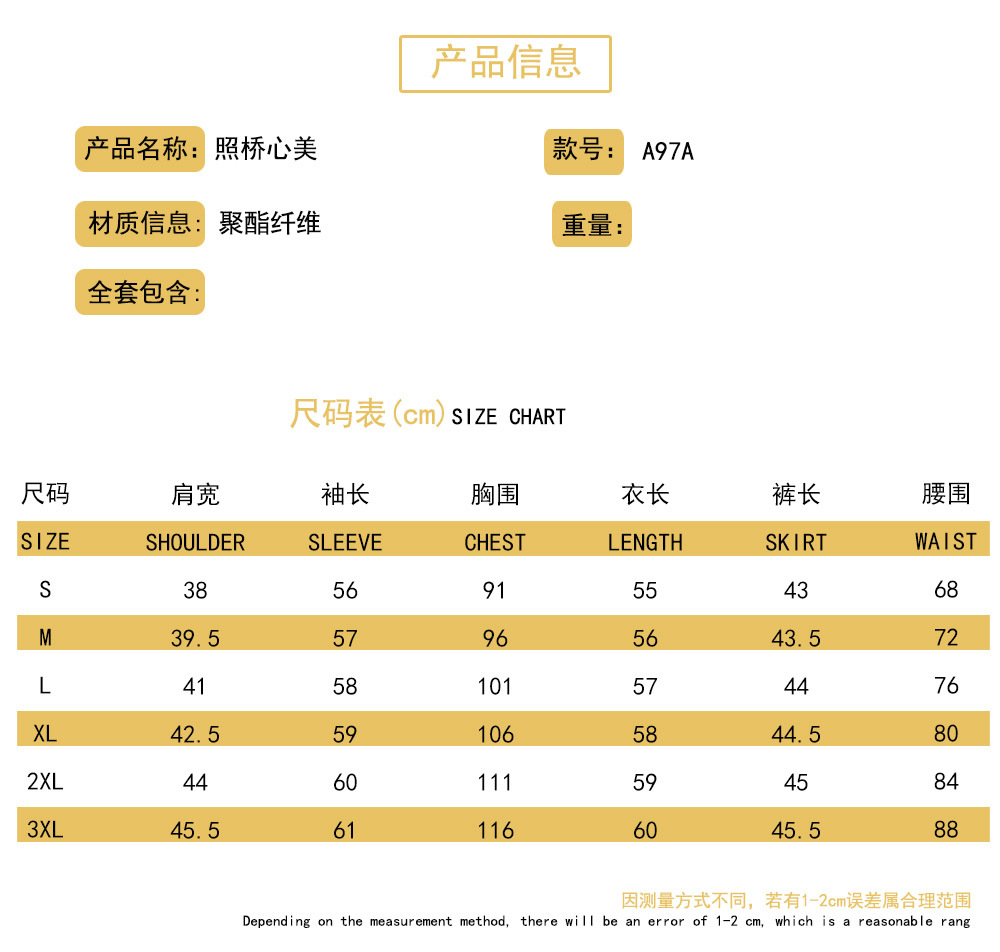 产品信息

产品名称: 照桥心美

款号: A97A

材质信息: 聚酯纤维

重量:

全套包含:

尺码表(cm) SIZE CHART

| 尺码 | 肩宽 | 袖长 | 胸围 | 衣长 | 裤长 | 腰围 |
|---|---|---|---|---|---|---|
| SIZE | SHOULDER | SLEEVE | CHEST | LENGTH | SKIRT | WAIST |
| S | 38 | 56 | 91 | 55 | 43 | 68 |
| M | 39.5 | 57 | 96 | 56 | 43.5 | 72 |
| L | 41 | 58 | 101 | 57 | 44 | 76 |
| XL | 42.5 | 59 | 106 | 58 | 44.5 | 80 |
| 2XL | 44 | 60 | 111 | 59 | 45 | 84 |
| 3XL | 45.5 | 61 | 116 | 60 | 45.5 | 88 |

因测量方式不同，若有1-2cm误差属合理范围
Depending on the measurement method, there will be an error of 1-2 cm, which is a reasonable rang